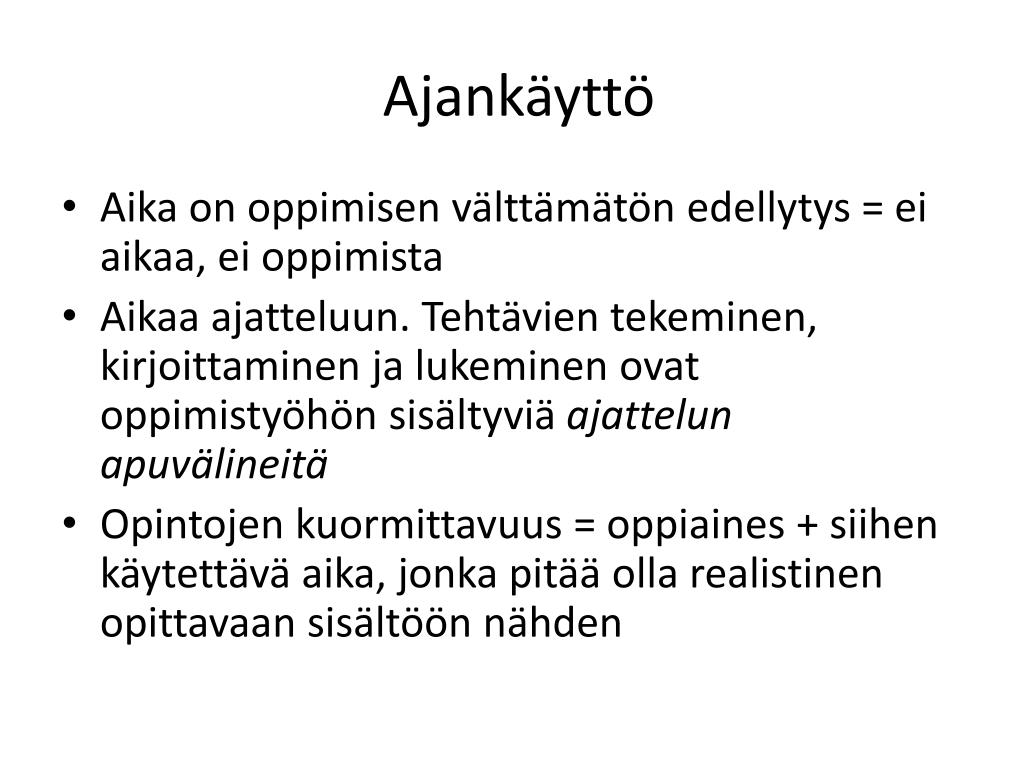 Ajankäyttö

• Aika on oppimisen välttämätön edellytys = ei aikaa, ei oppimista
• Aikaa ajatteluun. Tehtävien tekeminen, kirjoittaminen ja lukeminen ovat oppimistyöhön sisältyviä ajattelun apuvälineitä
• Opintojen kuormittavuus = oppiaines + siihen käytettävä aika, jonka pitää olla realistinen opittavaan sisältöön nähden